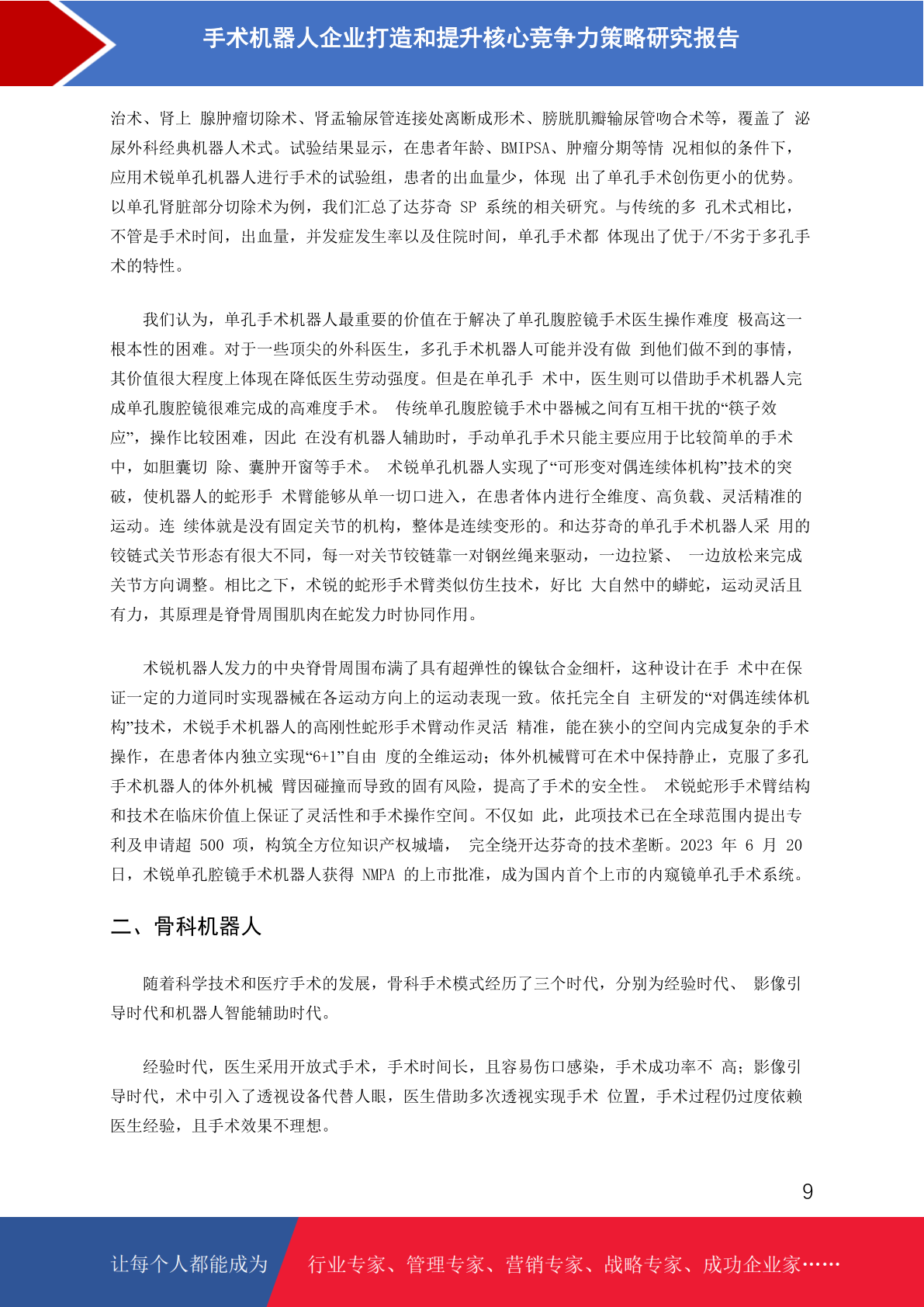 手术机器人企业打造和提升核心竞争力策略研究报告

治术、肾上 腺肿瘤切除术、肾盂输尿管连接处离断成形术、膀胱肌瓣输尿管吻合术等，覆盖了 泌尿外科经典机器人术式。试验结果显示，在患者年龄、BMIPSA、肿瘤分期等情 况相似的条件下，应用术锐单孔机器人进行手术的试验组，患者的出血量少，体现 出了单孔手术创伤更小的优势。以单孔肾脏部分切除术为例，我们汇总了达芬奇 SP 系统的相关研究。与传统的多 孔术式相比，不管是手术时间，出血量，并发症发生率以及住院时间，单孔手术都 体现出了优于/不劣于多孔手术的特性。

我们认为，单孔手术机器人最重要的价值在于解决了单孔腹腔镜手术医生操作难度 极高这一根本性的困难。对于一些顶尖的外科医生，多孔手术机器人可能并没有做 到他们做不到的事情，其价值很大程度上体现在降低医生劳动强度。但是在单孔手 术中，医生则可以借助手术机器人完成单孔腹腔镜很难完成的高难度手术。 传统单孔腹腔镜手术中器械之间有互相干扰的“筷子效应”，操作比较困难，因此 在没有机器人辅助时，手动单孔手术只能主要应用于比较简单的手术中，如胆囊切 除、囊肿开窗等手术。 术锐单孔机器人实现了“可形变对偶连续体机构”技术的突破，使机器人的蛇形手 术臂能够从单一切口进入，在患者体内进行全维度、高负载、灵活精准的运动。连 续体就是没有固定关节的机构，整体是连续变形的。和达芬奇的单孔手术机器人采 用的铰链式关节形态有很大不同，每一对关节铰链靠一对钢丝绳来驱动，一边拉紧、 一边放松来完成关节方向调整。相比之下，术锐的蛇形手术臂类似仿生技术，好比 大自然中的蟒蛇，运动灵活且有力，其原理是脊骨周围肌肉在蛇发力时协同作用。

术锐机器人发力的中央脊骨周围布满了具有超弹性的镍钛合金细杆，这种设计在手 术中在保证一定的力道同时实现器械在各运动方向上的运动表现一致。依托完全自 主研发的“对偶连续体机构”技术，术锐手术机器人的高刚性蛇形手术臂动作灵活 精准，能在狭小的空间内完成复杂的手术操作，在患者体内独立实现“6+1”自由 度的全维运动；体外机械臂可在术中保持静止，克服了多孔手术机器人的体外机械 臂因碰撞而导致的固有风险，提高了手术的安全性。 术锐蛇形手术臂结构和技术在临床价值上保证了灵活性和手术操作空间。不仅如 此，此项技术已在全球范围内提出专利及申请超 500 项，构筑全方位知识产权城墙， 完全绕开达芬奇的技术垄断。2023 年 6 月 20 日，术锐单孔腔镜手术机器人获得 NMPA 的上市批准，成为国内首个上市的内窥镜单孔手术系统。

二、骨科机器人

随着科学技术和医疗手术的发展，骨科手术模式经历了三个时代，分别为经验时代、 影像引导时代和机器人智能辅助时代。

经验时代，医生采用开放式手术，手术时间长，且容易伤口感染，手术成功率不 高；影像引导时代，术中引入了透视设备代替人眼，医生借助多次透视实现手术 位置，手术过程仍过度依赖医生经验，且手术效果不理想。

9

让每个人都能成为 行业专家、管理专家、营销专家、战略专家、成功企业家……